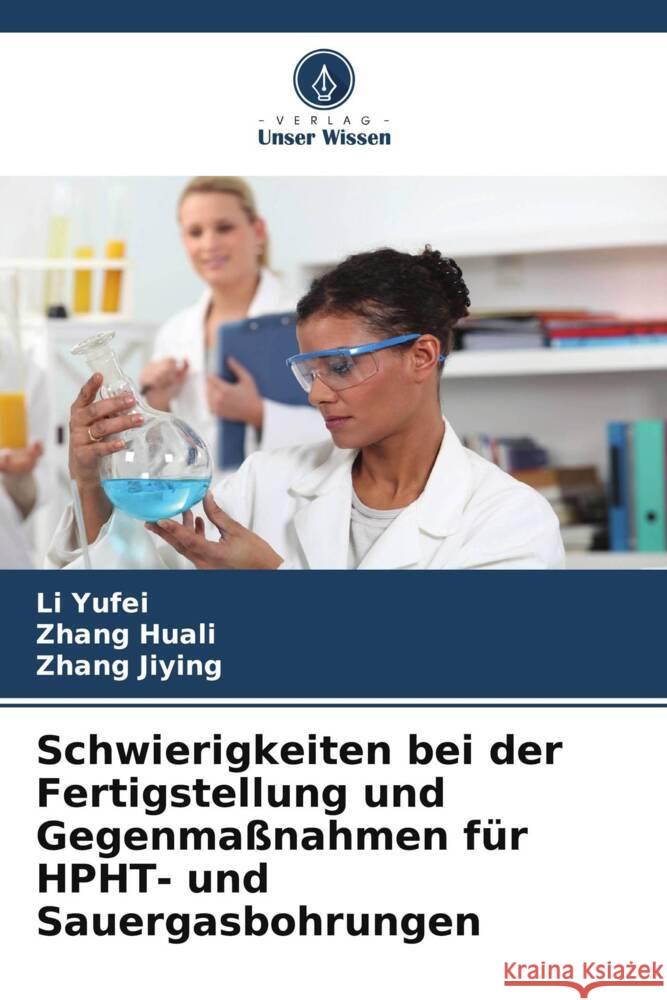 VERLAG
Unser Wissen

Li Yufei
Zhang Huali
Zhang Jiying

Schwierigkeiten bei der Fertigstellung und Gegenmaßnahmen für HPHT- und Sauergasbohrungen